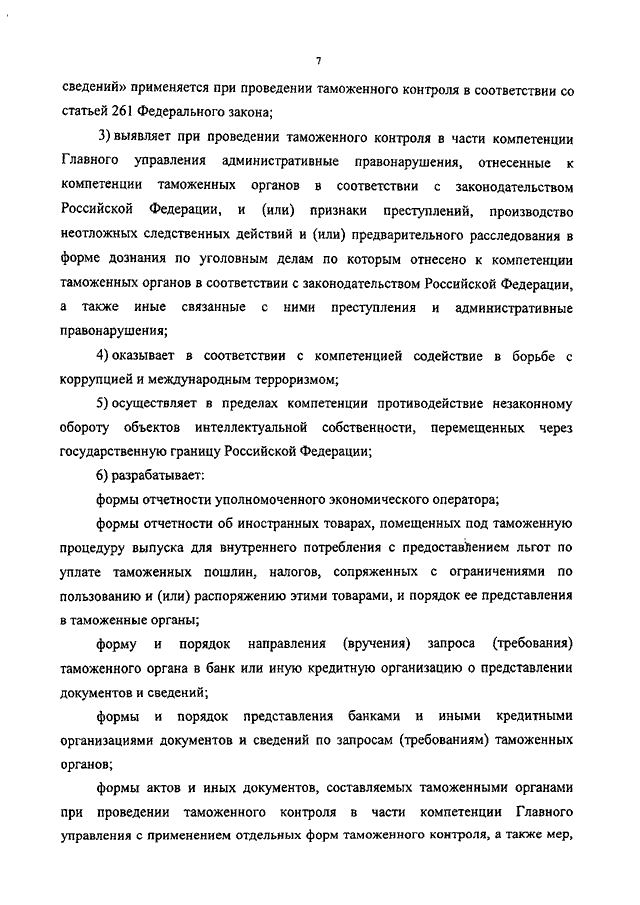 7

сведений» применяется при проведении таможенного контроля в соответствии со статьей 261 Федерального закона;

3) выявляет при проведении таможенного контроля в части компетенции Главного управления административные правонарушения, отнесенные к компетенции таможенных органов в соответствии с законодательством Российской Федерации, и (или) признаки преступлений, производство неотложных следственных действий и (или) предварительного расследования в форме дознания по уголовным делам по которым отнесено к компетенции таможенных органов в соответствии с законодательством Российской Федерации, а также иные связанные с ними преступления и административные правонарушения;

4) оказывает в соответствии с компетенцией содействие в борьбе с коррупцией и международным терроризмом;

5) осуществляет в пределах компетенции противодействие незаконному обороту объектов интеллектуальной собственности, перемещенных через государственную границу Российской Федерации;

6) разрабатывает:

формы отчетности уполномоченного экономического оператора;

формы отчетности об иностранных товарах, помещенных под таможенную процедуру выпуска для внутреннего потребления с предоставлением льгот по уплате таможенных пошлин, налогов, сопряженных с ограничениями по пользованию и (или) распоряжению этими товарами, и порядок ее представления в таможенные органы;

форму и порядок направления (вручения) запроса (требования) таможенного органа в банк или иную кредитную организацию о представлении документов и сведений;

формы и порядок представления банками и иными кредитными организациями документов и сведений по запросам (требованиям) таможенных органов;

формы актов и иных документов, составляемых таможенными органами при проведении таможенного контроля в части компетенции Главного управления с применением отдельных форм таможенного контроля, а также мер,